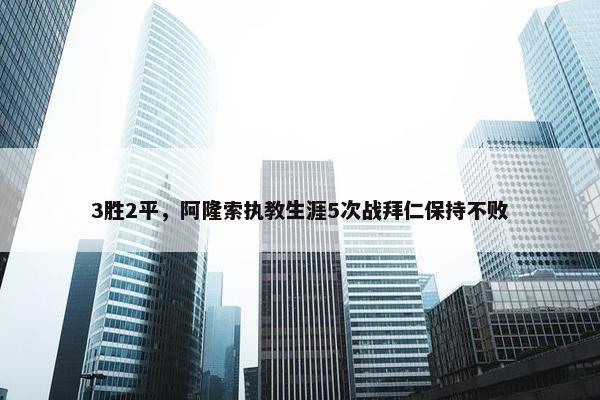 3胜2平，阿隆索执教生涯5次战拜仁保持不败